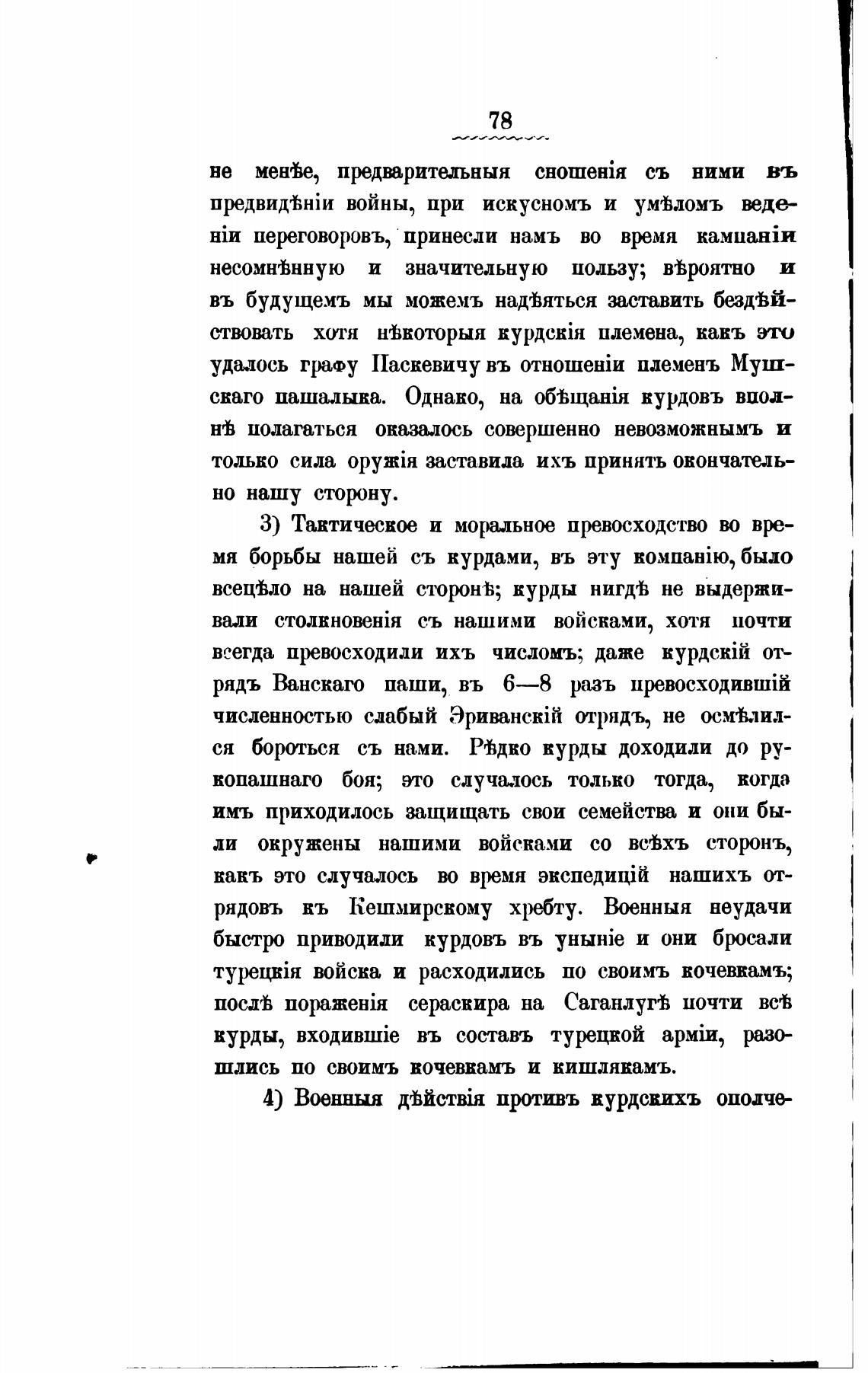 78

не менѣе, предварительныя сношенія съ ними въ предвидѣніи войны, при искусномъ и умѣломъ веденіи переговоровъ, принесли намъ во время кампаніи несомнѣнную и значительную пользу; вѣроятно и въ будущемъ мы можемъ надѣяться заставить бездѣйствовать хотя нѣкоторыя курдскія племена, какъ это удалось графу Паскевичу въ отношеніи племенъ Мушскаго пашалыка. Однако, на обѣщанія курдовъ вполнѣ полагаться оказалось совершенно невозможнымъ и только сила оружія заставила ихъ принять окончательно нашу сторону.

3) Тактическое и моральное превосходство во время борьбы нашей съ курдами, въ эту компанію, было всецѣло на нашей сторонѣ; курды нигдѣ не выдерживали столкновенія съ нашими войсками, хотя почти всегда превосходили ихъ числомъ; даже курдскій отрядъ Ванскаго паши, въ 6—8 разъ превосходившій численностью слабый Эриванскій отрядъ, не осмѣлился бороться съ нами. Рѣдко курды доходили до рукопашнаго боя; это случалось только тогда, когда имъ приходилось защищать свои семейства и они были окружены нашими войсками со всѣхъ сторонъ, какъ это случалось во время экспедицій нашихъ отрядовъ къ Кешмирскому хребту. Военныя неудачи быстро приводили курдовъ въ уныніе и они бросали турецкія войска и расходились по своимъ кочевкамъ; послѣ пораженія сераскира на Саганлугѣ почти всѣ курды, входившіе въ составъ турецкой арміи, разошлись по своимъ кочевкамъ и кишлякамъ.

4) Военныя дѣйствія противъ курдскихъ ополче-